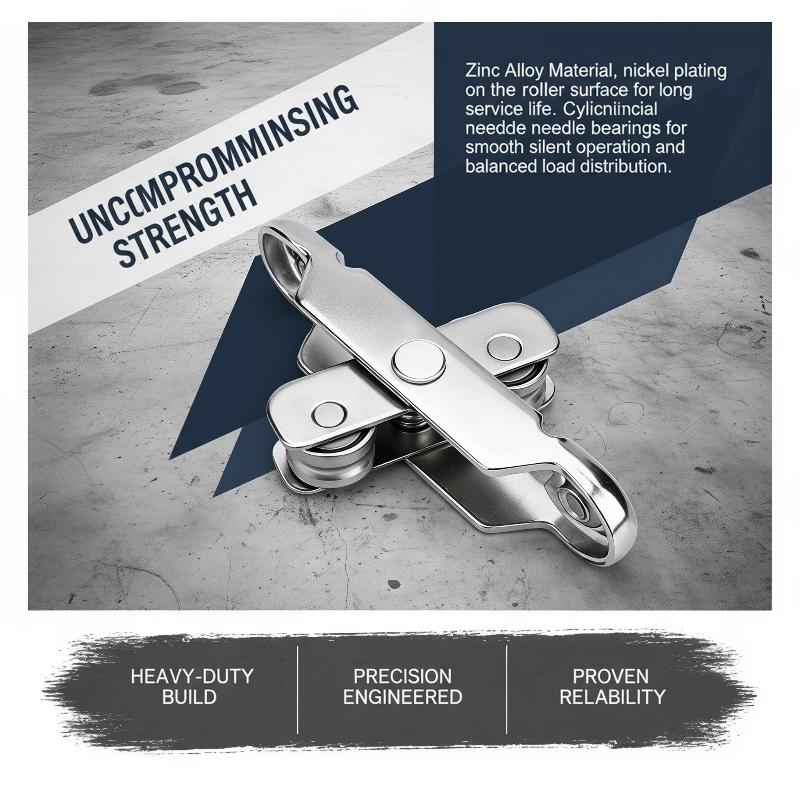 UNCCMPROMMINSING STRENGTH

Zinc Alloy Material, nickel plating on the roller surface for long service life. Cylicniincial needde needle bearings for smooth silent operation and balanced load distribution.

HEAVY-DUTY BUILD

PRECISION ENGINEERED

PROVEN RELABILITY